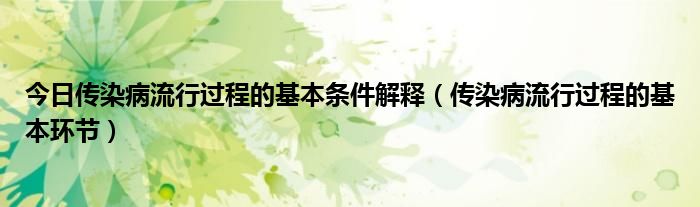 今日传染病流行过程的基本条件解释（传染病流行过程的基本环节）